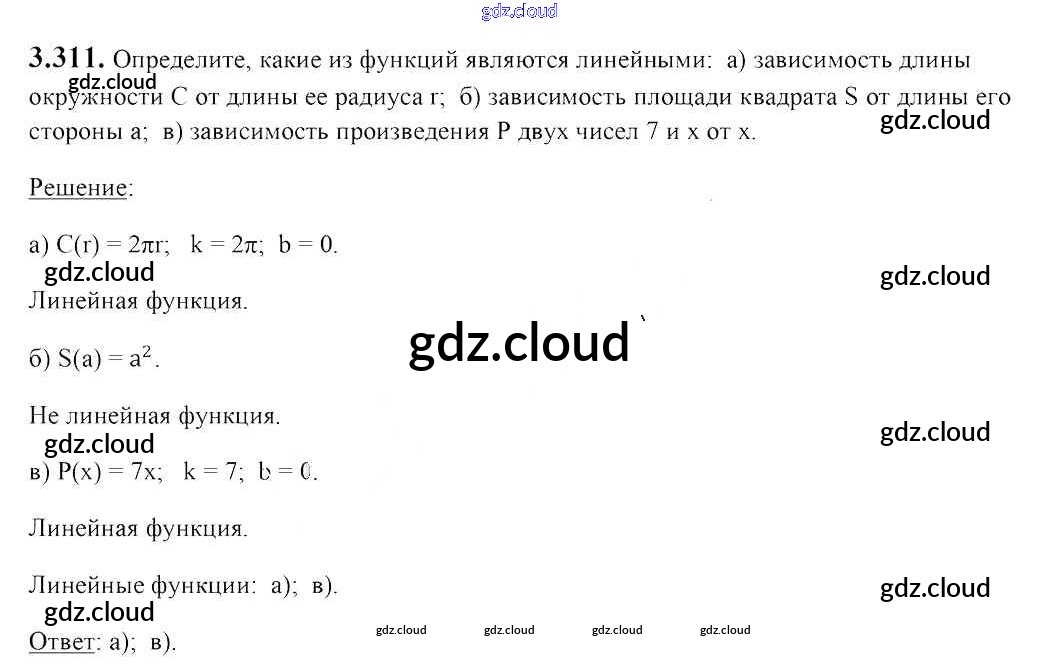 3.311. Определите, какие из функций являются линейными: а) зависимость длины окружности C от длины ее радиуса r; б) зависимость площади квадрата S от длины его стороны a; в) зависимость произведения P двух чисел 7 и x от x.

Решение:

а) $C(r) = 2\pi r$; $k = 2\pi$; $b = 0$.

Линейная функция.

б) $S(a) = a^2$.

Не линейная функция.

в) $P(x) = 7x$; $k = 7$; $b = 0$.

Линейная функция.

Линейные функции: а); в).

Ответ: а); в).

gdz.cloud